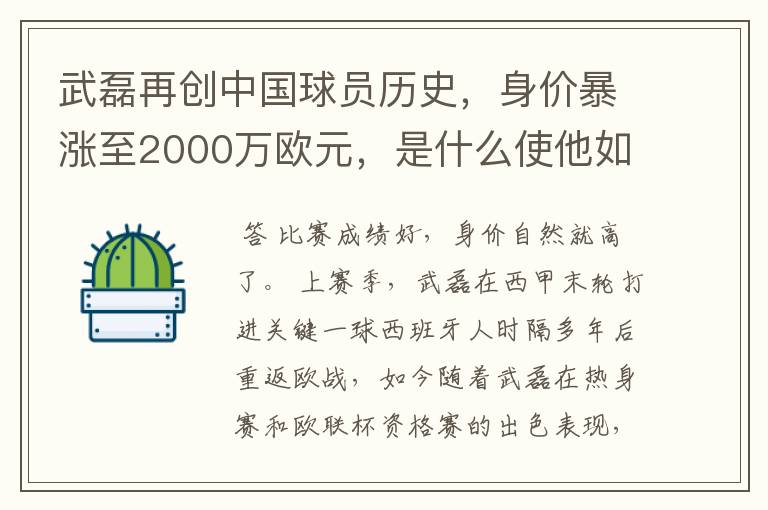 武磊再创中国球员历史，身价暴涨至2000万欧元，是什么使他如

答 比赛成绩好，身价自然就高了。 上赛季，武磊在西甲末轮打进关键一球西班牙人时隔多年后重返欧战，如今随着武磊在热身赛和欧联杯资格赛的出色表现，